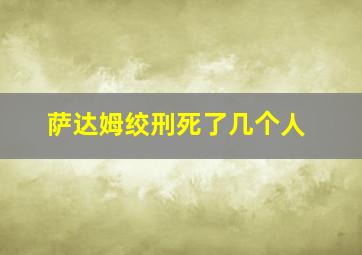 萨达姆绞刑死了几个人